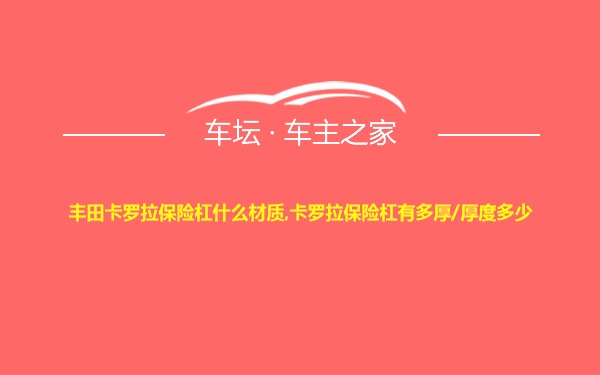 车坛 · 车主之家

丰田卡罗拉保险杠什么材质,卡罗拉保险杠有多厚/厚度多少